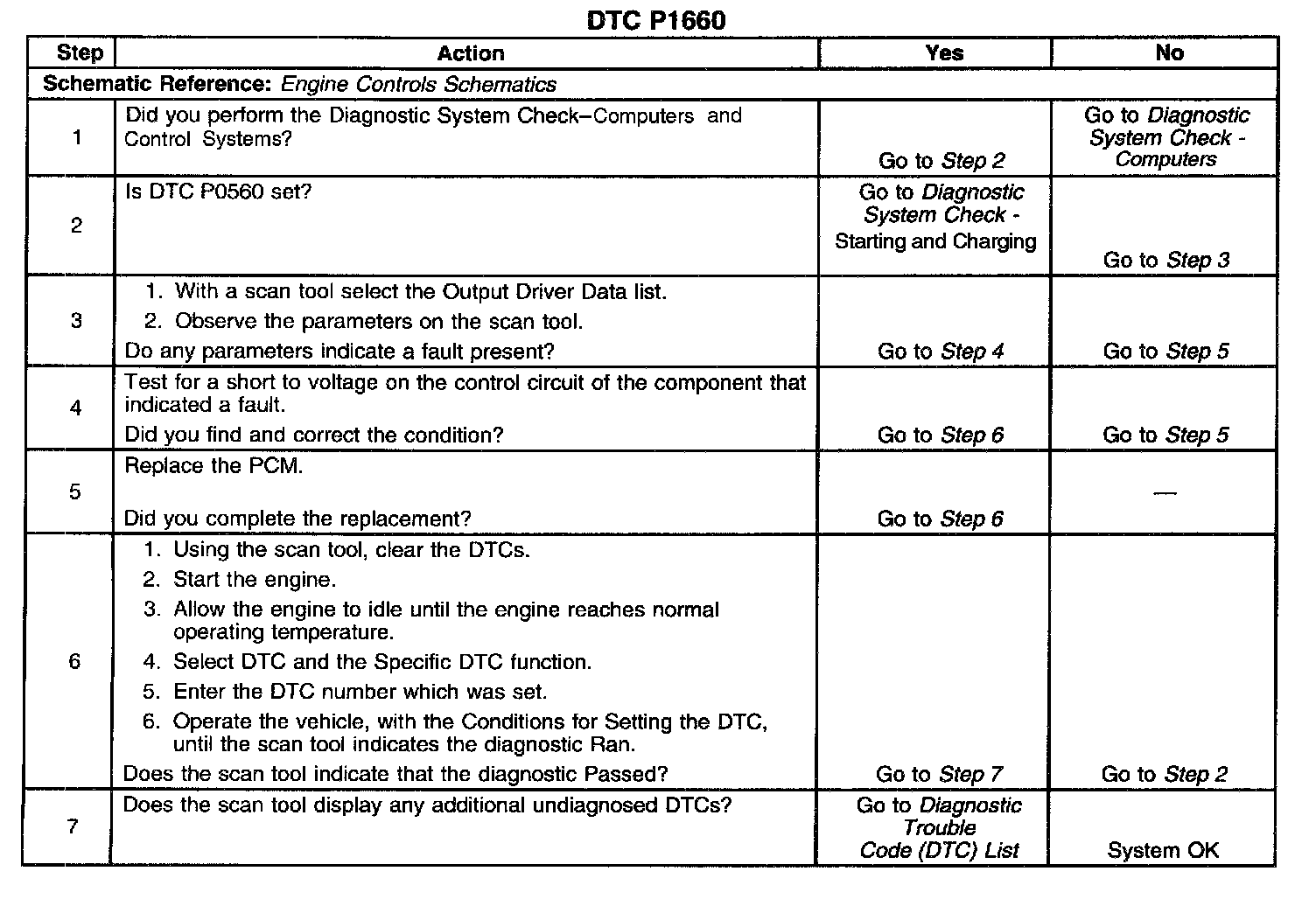 DTC P1660

| Step | Action | Yes | No |
|---|---|---|---|
| Schematic Reference: Engine Controls Schematics | | | |
| 1 | Did you perform the Diagnostic System Check–Computers and Control Systems? | Go to Step 2 | Go to Diagnostic System Check - Computers |
| 2 | Is DTC P0560 set? | Go to Diagnostic System Check - Starting and Charging | Go to Step 3 |
| 3 | 1. With a scan tool select the Output Driver Data list. 2. Observe the parameters on the scan tool. Do any parameters indicate a fault present? | Go to Step 4 | Go to Step 5 |
| 4 | Test for a short to voltage on the control circuit of the component that indicated a fault. Did you find and correct the condition? | Go to Step 6 | Go to Step 5 |
| 5 | Replace the PCM. Did you complete the replacement? | Go to Step 6 | — |
| 6 | 1. Using the scan tool, clear the DTCs. 2. Start the engine. 3. Allow the engine to idle until the engine reaches normal operating temperature. 4. Select DTC and the Specific DTC function. 5. Enter the DTC number which was set. 6. Operate the vehicle, with the Conditions for Setting the DTC, until the scan tool indicates the diagnostic Ran. Does the scan tool indicate that the diagnostic Passed? | Go to Step 7 | Go to Step 2 |
| 7 | Does the scan tool display any additional undiagnosed DTCs? | Go to Diagnostic Trouble Code (DTC) List | System OK |